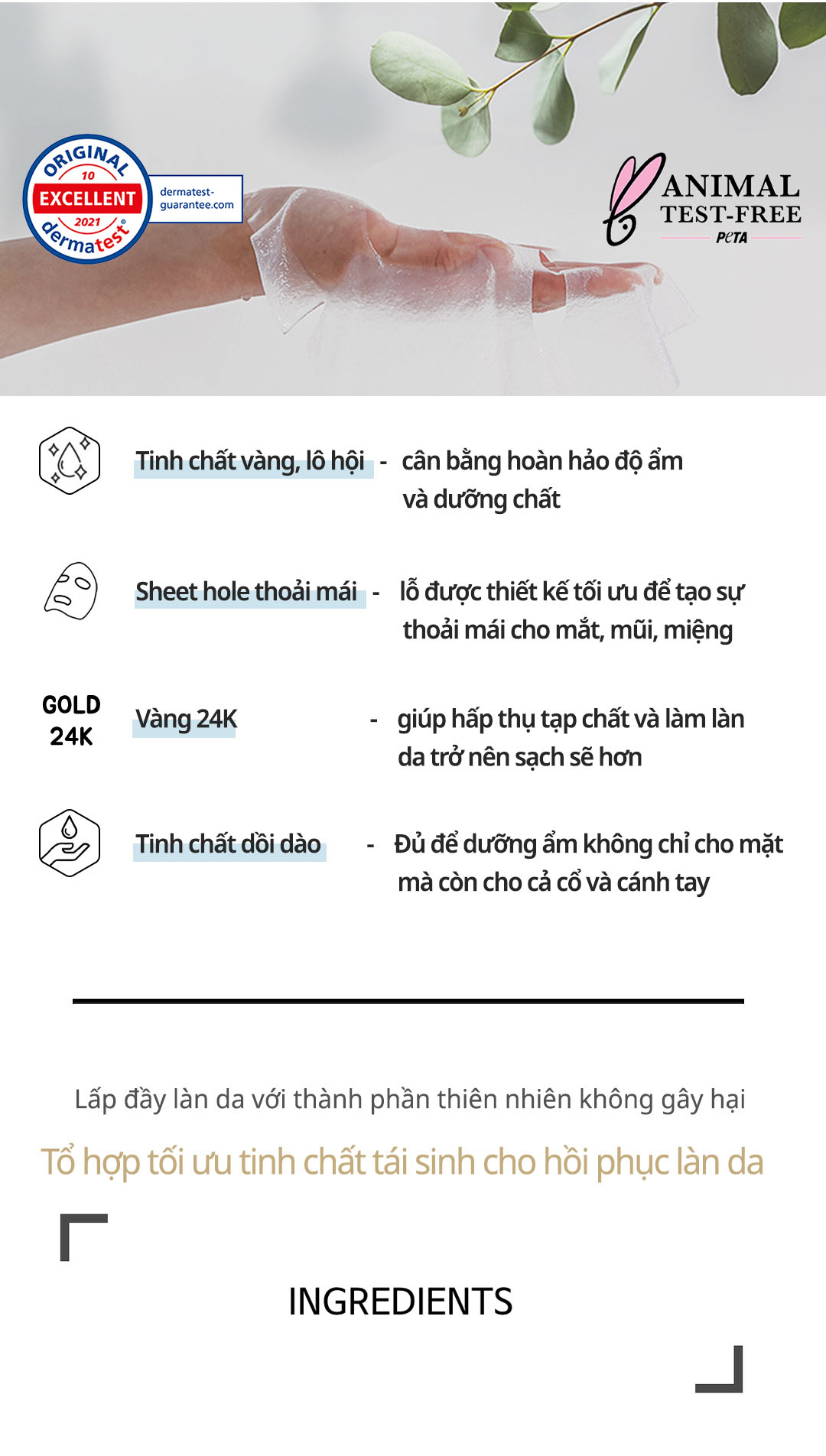 ORIGINAL
10
EXCELLENT
2021
dermatest®
dermatest-guarantee.com

ANIMAL
TEST-FREE
PeTA

Tinh chất vàng, lô hội - cân bằng hoàn hảo độ ẩm và dưỡng chất

Sheet hole thoải mái - lỗ được thiết kế tối ưu để tạo sự thoải mái cho mắt, mũi, miệng

GOLD 24K

Vàng 24K - giúp hấp thụ tạp chất và làm làn da trở nên sạch sẽ hơn

Tinh chất dồi dào - Đủ để dưỡng ẩm không chỉ cho mặt mà còn cho cả cổ và cánh tay

Lấp đầy làn da với thành phần thiên nhiên không gây hại

Tổ hợp tối ưu tinh chất tái sinh cho hồi phục làn da

INGREDIENTS